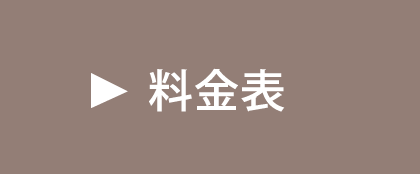 ▶ 料金表